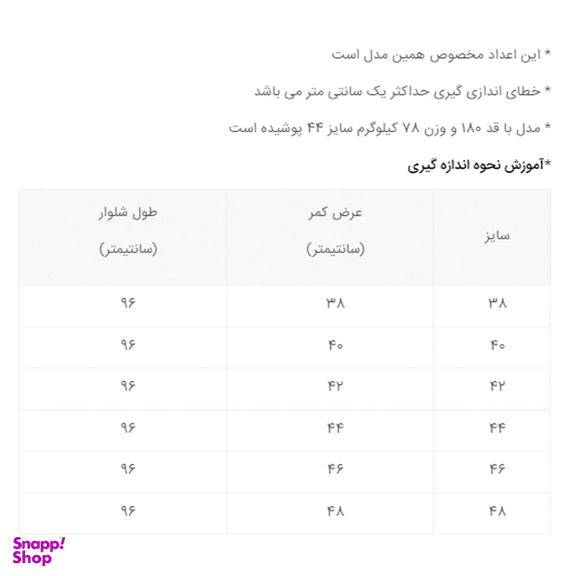 * این اعداد مخصوص همین مدل است

* خطای اندازی گیری حداکثر یک سانتی متر می باشد

* مدل با قد ۱۸۰ و وزن ۷۸ کیلوگرم سایز ۴۴ پوشیده است

*آموزش نحوه اندازه گیری

| سایز | عرض کمر (سانتیمتر) | طول شلوار (سانتیمتر) |
|---|---|---|
| ۳۸ | ۳۸ | ۹۶ |
| ۴۰ | ۴۰ | ۹۶ |
| ۴۲ | ۴۲ | ۹۶ |
| ۴۴ | ۴۴ | ۹۶ |
| ۴۶ | ۴۶ | ۹۶ |
| ۴۸ | ۴۸ | ۹۶ |

Snapp! Shop